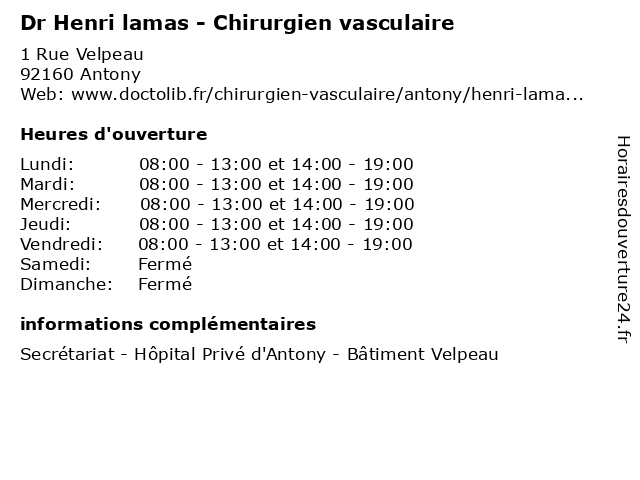 Dr Henri lamas - Chirurgien vasculaire

1 Rue Velpeau
92160 Antony
Web: www.doctolib.fr/chirurgien-vasculaire/antony/henri-lama...

Heures d'ouverture

| | |
|---|---|
| Lundi: | 08:00 - 13:00 et 14:00 - 19:00 |
| Mardi: | 08:00 - 13:00 et 14:00 - 19:00 |
| Mercredi: | 08:00 - 13:00 et 14:00 - 19:00 |
| Jeudi: | 08:00 - 13:00 et 14:00 - 19:00 |
| Vendredi: | 08:00 - 13:00 et 14:00 - 19:00 |
| Samedi: | Fermé |
| Dimanche: | Fermé |

informations complémentaires

Secrétariat - Hôpital Privé d'Antony - Bâtiment Velpeau

Horairesdouverture24.fr